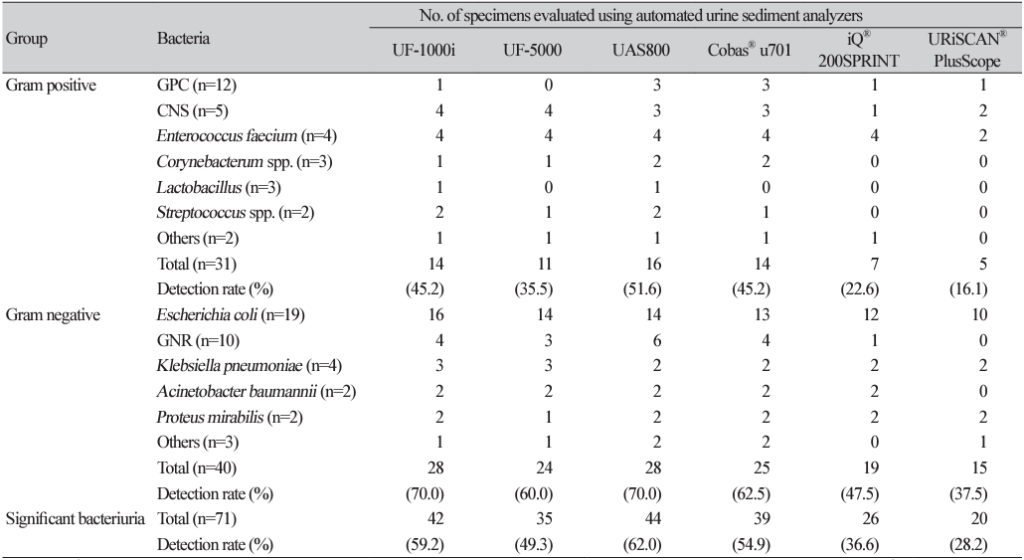 | Group | Bacteria | No. of specimens evaluated using automated urine sediment analyzers | | | | | |
|---|---|---|---|---|---|---|---|
| | | UF-1000i | UF-5000 | UAS800 | Cobas® u701 | iQ® 200SPRINT | URiSCAN® PlusScope |
| Gram positive | GPC (n=12) | 1 | 0 | 3 | 3 | 1 | 1 |
| | CNS (n=5) | 4 | 4 | 3 | 3 | 1 | 2 |
| | Enterococcus faecium (n=4) | 4 | 4 | 4 | 4 | 4 | 2 |
| | Corynebacterum spp. (n=3) | 1 | 1 | 2 | 2 | 0 | 0 |
| | Lactobacillus (n=3) | 1 | 0 | 1 | 0 | 0 | 0 |
| | Streptococcus spp. (n=2) | 2 | 1 | 2 | 1 | 0 | 0 |
| | Others (n=2) | 1 | 1 | 1 | 1 | 1 | 0 |
| | Total (n=31) | 14 | 11 | 16 | 14 | 7 | 5 |
| | Detection rate (%) | (45.2) | (35.5) | (51.6) | (45.2) | (22.6) | (16.1) |
| Gram negative | Escherichia coli (n=19) | 16 | 14 | 14 | 13 | 12 | 10 |
| | GNR (n=10) | 4 | 3 | 6 | 4 | 1 | 0 |
| | Klebsiella pneumoniae (n=4) | 3 | 3 | 2 | 2 | 2 | 2 |
| | Acinetobacter baumannii (n=2) | 2 | 2 | 2 | 2 | 2 | 0 |
| | Proteus mirabilis (n=2) | 2 | 1 | 2 | 2 | 2 | 2 |
| | Others (n=3) | 1 | 1 | 2 | 2 | 0 | 1 |
| | Total (n=40) | 28 | 24 | 28 | 25 | 19 | 15 |
| | Detection rate (%) | (70.0) | (60.0) | (70.0) | (62.5) | (47.5) | (37.5) |
| Significant bacteriuria | Total (n=71) | 42 | 35 | 44 | 39 | 26 | 20 |
| | Detection rate (%) | (59.2) | (49.3) | (62.0) | (54.9) | (36.6) | (28.2) |